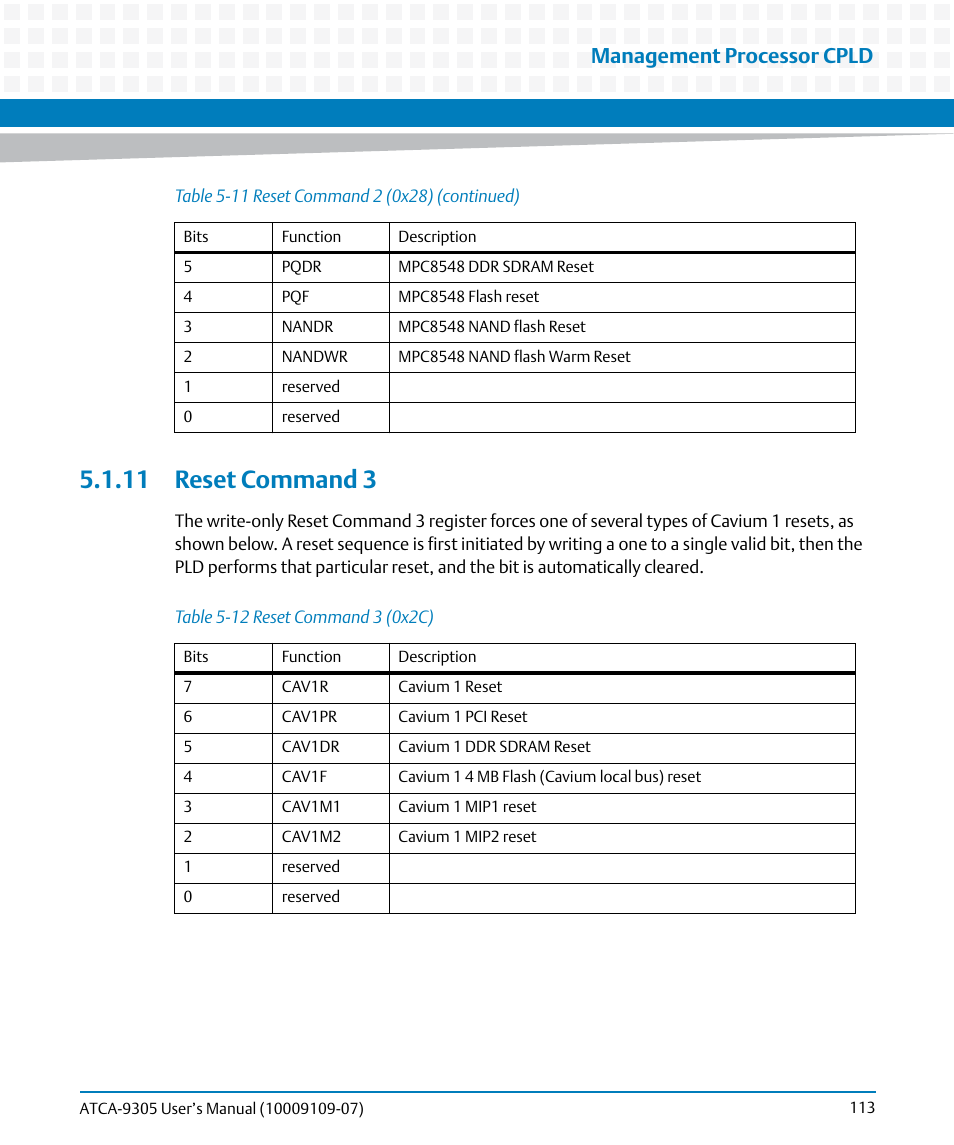 Management Processor CPLD

Table 5-11 Reset Command 2 (0x28) (continued)

| Bits | Function | Description |
|---|---|---|
| 5 | PQDR | MPC8548 DDR SDRAM Reset |
| 4 | PQF | MPC8548 Flash reset |
| 3 | NANDR | MPC8548 NAND flash Reset |
| 2 | NANDWR | MPC8548 NAND flash Warm Reset |
| 1 | reserved | |
| 0 | reserved | |

5.1.11 Reset Command 3

The write-only Reset Command 3 register forces one of several types of Cavium 1 resets, as shown below. A reset sequence is first initiated by writing a one to a single valid bit, then the PLD performs that particular reset, and the bit is automatically cleared.

Table 5-12 Reset Command 3 (0x2C)

| Bits | Function | Description |
|---|---|---|
| 7 | CAV1R | Cavium 1 Reset |
| 6 | CAV1PR | Cavium 1 PCI Reset |
| 5 | CAV1DR | Cavium 1 DDR SDRAM Reset |
| 4 | CAV1F | Cavium 1 4 MB Flash (Cavium local bus) reset |
| 3 | CAV1M1 | Cavium 1 MIP1 reset |
| 2 | CAV1M2 | Cavium 1 MIP2 reset |
| 1 | reserved | |
| 0 | reserved | |

ATCA-9305 User's Manual (10009109-07)
113